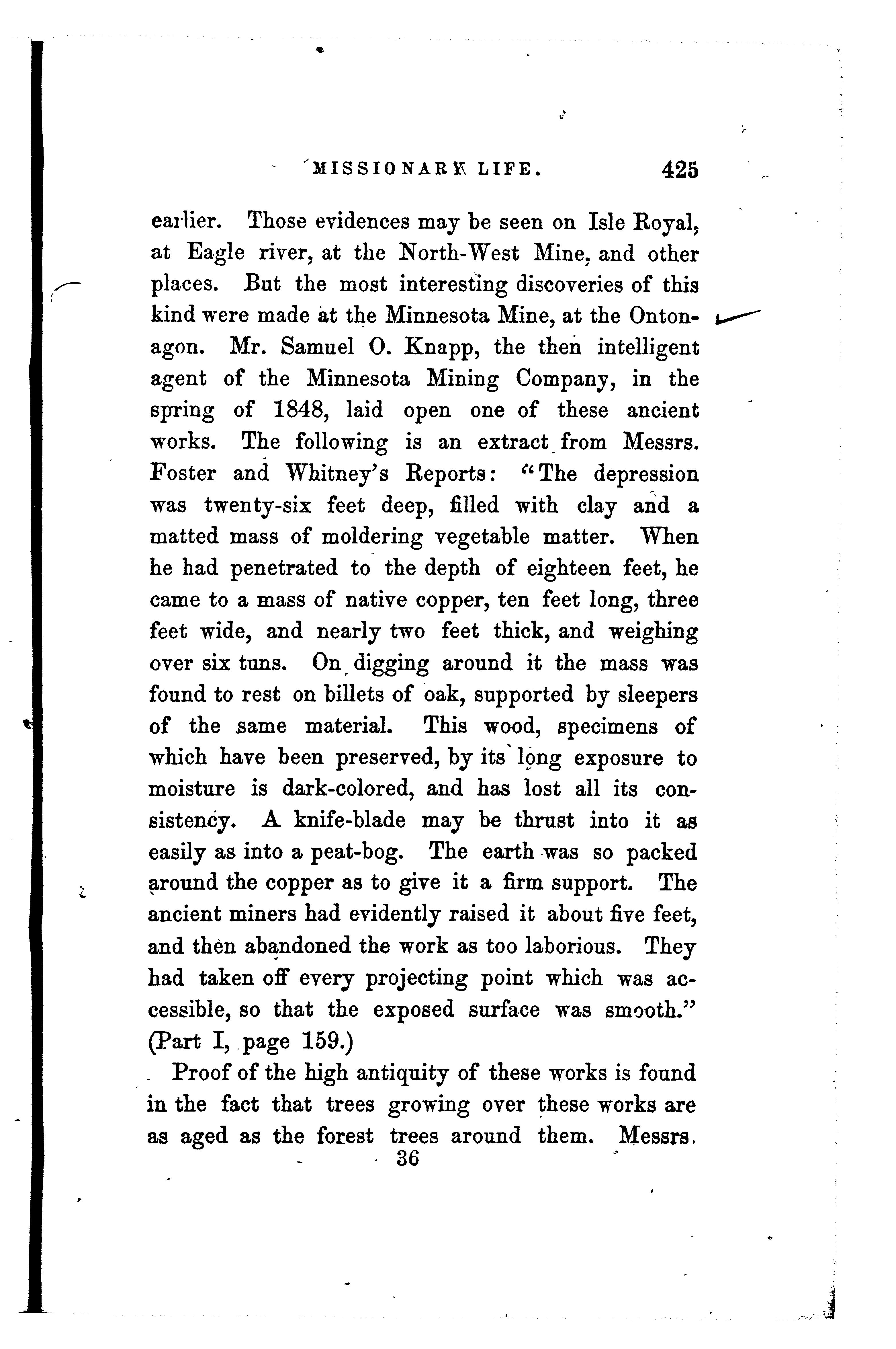 MISSIONARY LIFE. 425

earlier. Those evidences may be seen on Isle Royal, at Eagle river, at the North-West Mine, and other places. But the most interesting discoveries of this kind were made at the Minnesota Mine, at the Ontonagon. Mr. Samuel O. Knapp, the then intelligent agent of the Minnesota Mining Company, in the spring of 1848, laid open one of these ancient works. The following is an extract from Messrs. Foster and Whitney's Reports: "The depression was twenty-six feet deep, filled with clay and a matted mass of moldering vegetable matter. When he had penetrated to the depth of eighteen feet, he came to a mass of native copper, ten feet long, three feet wide, and nearly two feet thick, and weighing over six tuns. On digging around it the mass was found to rest on billets of oak, supported by sleepers of the same material. This wood, specimens of which have been preserved, by its long exposure to moisture is dark-colored, and has lost all its consistency. A knife-blade may be thrust into it as easily as into a peat-bog. The earth was so packed around the copper as to give it a firm support. The ancient miners had evidently raised it about five feet, and then abandoned the work as too laborious. They had taken off every projecting point which was accessible, so that the exposed surface was smooth." (Part I, page 159.)

Proof of the high antiquity of these works is found in the fact that trees growing over these works are as aged as the forest trees around them. Messrs.

36